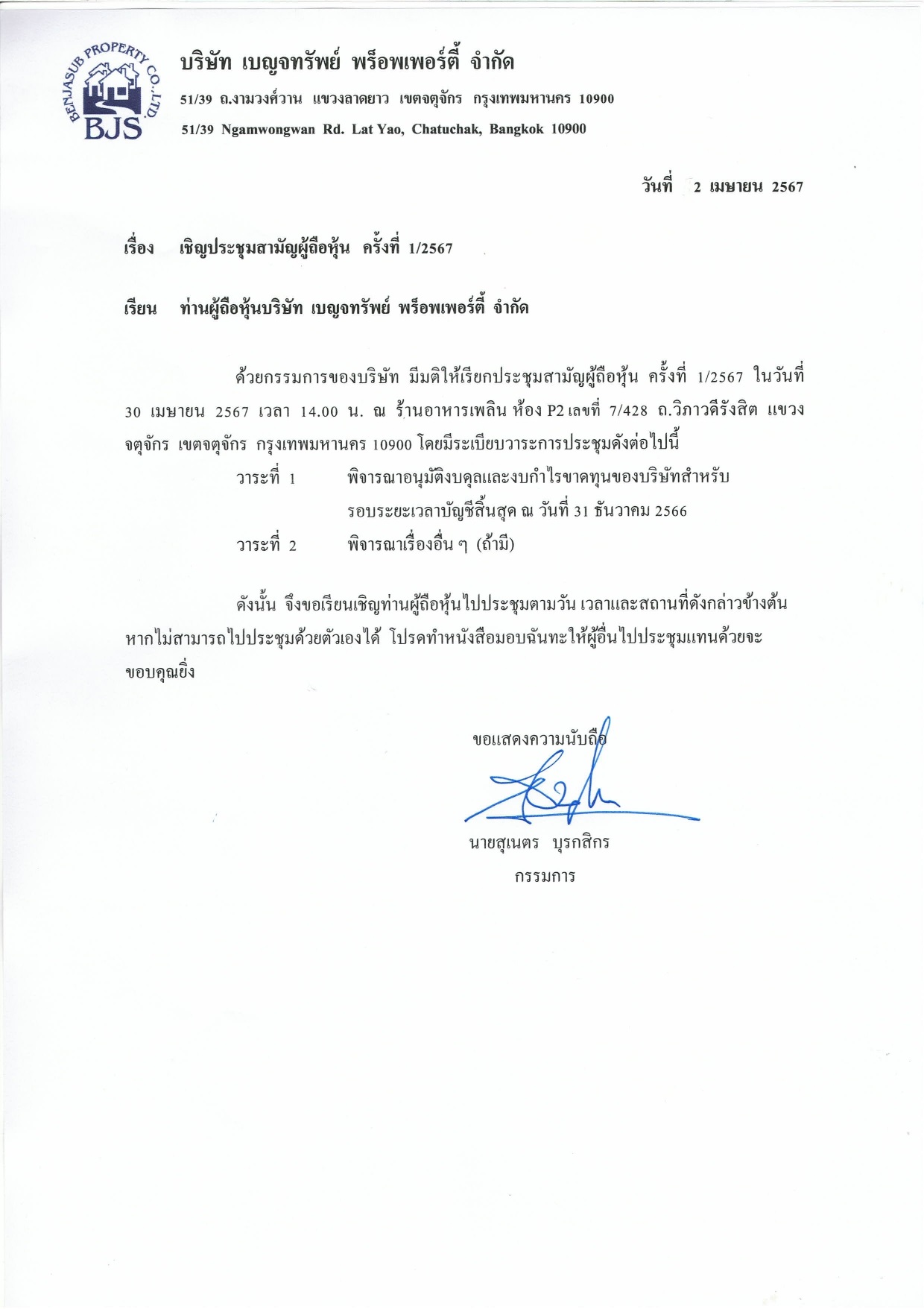 BENJASUB PROPERTY CO.,LTD.
BJS

บริษัท เบญจทรัพย์ พร็อพเพอร์ตี้ จำกัด
51/39 ถ.งามวงศ์วาน แขวงลาดยาว เขตจตุจักร กรุงเทพมหานคร 10900
51/39 Ngamwongwan Rd. Lat Yao, Chatuchak, Bangkok 10900

วันที่ 2 เมษายน 2567

เรื่อง เชิญประชุมสามัญผู้ถือหุ้น ครั้งที่ 1/2567

เรียน ท่านผู้ถือหุ้นบริษัท เบญจทรัพย์ พร็อพเพอร์ตี้ จำกัด

ด้วยกรรมการของบริษัท มีมติให้เรียกประชุมสามัญผู้ถือหุ้น ครั้งที่ 1/2567 ในวันที่ 30 เมษายน 2567 เวลา 14.00 น. ณ ร้านอาหารเพลิน ห้อง P2 เลขที่ 7/428 ถ.วิภาวดีรังสิต แขวงจตุจักร เขตจตุจักร กรุงเทพมหานคร 10900 โดยมีระเบียบวาระการประชุมดังต่อไปนี้

วาระที่ 1 พิจารณาอนุมัติงบดุลและงบกำไรขาดทุนของบริษัทสำหรับรอบระยะเวลาบัญชีสิ้นสุด ณ วันที่ 31 ธันวาคม 2566

วาระที่ 2 พิจารณาเรื่องอื่น ๆ (ถ้ามี)

ดังนั้น จึงขอเรียนเชิญท่านผู้ถือหุ้นไปประชุมตามวัน เวลาและสถานที่ดังกล่าวข้างต้น หากไม่สามารถไปประชุมด้วยตัวเองได้ โปรดทำหนังสือมอบฉันทะให้ผู้อื่นไปประชุมแทนด้วยจะขอบคุณยิ่ง

ขอแสดงความนับถือ

นายสุเนตร บุรกสิกร
กรรมการ